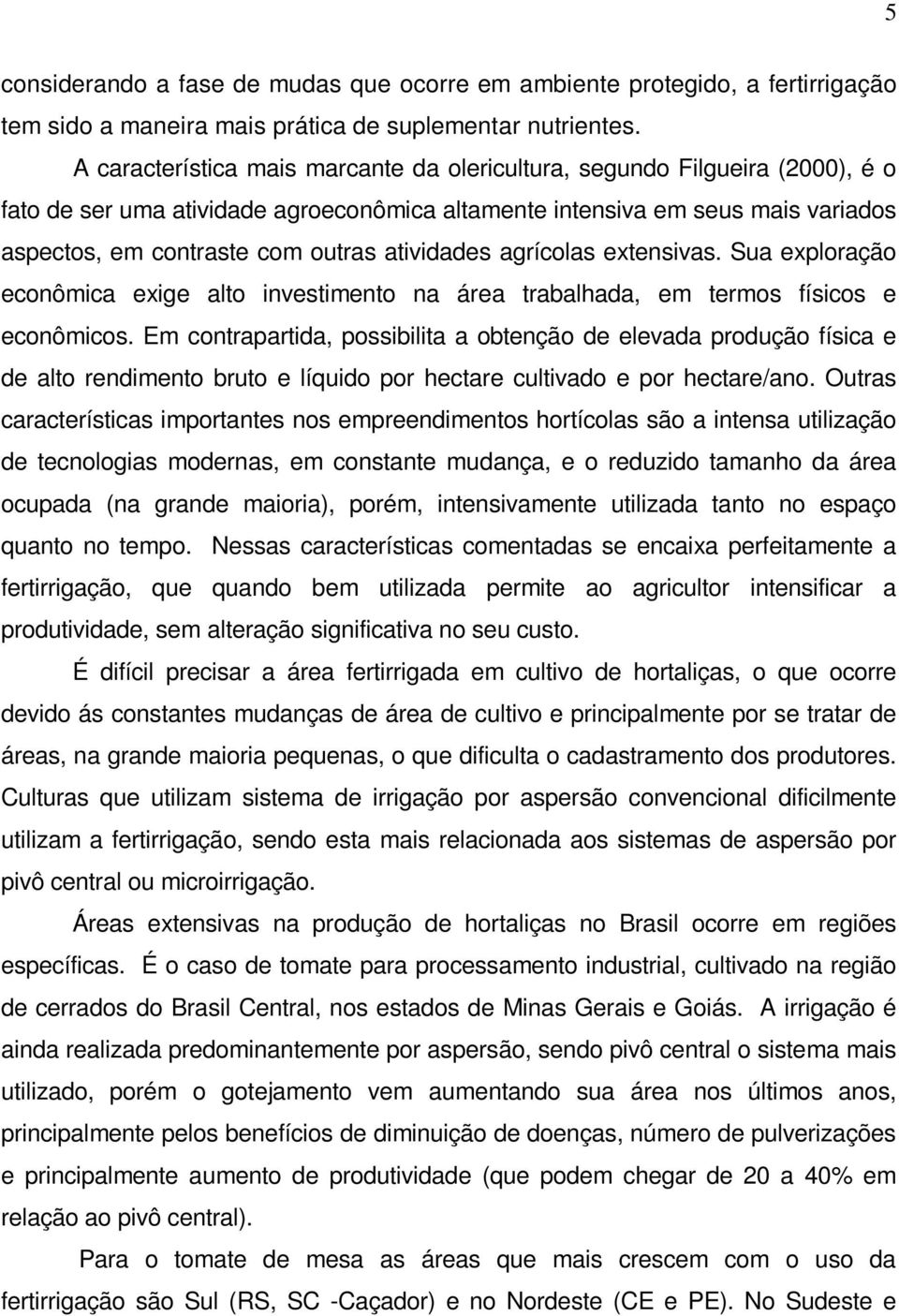 5

considerando a fase de mudas que ocorre em ambiente protegido, a fertirrigação tem sido a maneira mais prática de suplementar nutrientes.

A característica mais marcante da olericultura, segundo Filgueira (2000), é o fato de ser uma atividade agroeconômica altamente intensiva em seus mais variados aspectos, em contraste com outras atividades agrícolas extensivas. Sua exploração econômica exige alto investimento na área trabalhada, em termos físicos e econômicos. Em contrapartida, possibilita a obtenção de elevada produção física e de alto rendimento bruto e líquido por hectare cultivado e por hectare/ano. Outras características importantes nos empreendimentos hortícolas são a intensa utilização de tecnologias modernas, em constante mudança, e o reduzido tamanho da área ocupada (na grande maioria), porém, intensivamente utilizada tanto no espaço quanto no tempo. Nessas características comentadas se encaixa perfeitamente a fertirrigação, que quando bem utilizada permite ao agricultor intensificar a produtividade, sem alteração significativa no seu custo.

É difícil precisar a área fertirrigada em cultivo de hortaliças, o que ocorre devido ás constantes mudanças de área de cultivo e principalmente por se tratar de áreas, na grande maioria pequenas, o que dificulta o cadastramento dos produtores. Culturas que utilizam sistema de irrigação por aspersão convencional dificilmente utilizam a fertirrigação, sendo esta mais relacionada aos sistemas de aspersão por pivô central ou microirrigação.

Áreas extensivas na produção de hortaliças no Brasil ocorre em regiões específicas. É o caso de tomate para processamento industrial, cultivado na região de cerrados do Brasil Central, nos estados de Minas Gerais e Goiás. A irrigação é ainda realizada predominantemente por aspersão, sendo pivô central o sistema mais utilizado, porém o gotejamento vem aumentando sua área nos últimos anos, principalmente pelos benefícios de diminuição de doenças, número de pulverizações e principalmente aumento de produtividade (que podem chegar de 20 a 40% em relação ao pivô central).

Para o tomate de mesa as áreas que mais crescem com o uso da fertirrigação são Sul (RS, SC -Caçador) e no Nordeste (CE e PE). No Sudeste e